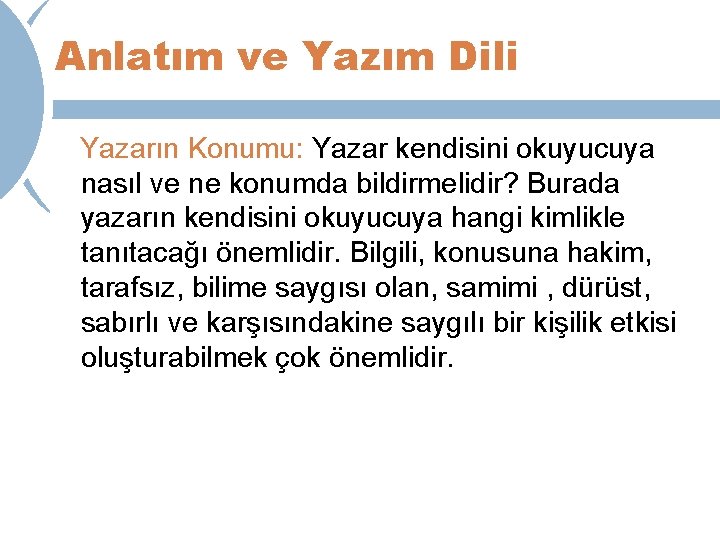 Anlatım ve Yazım Dili

Yazarın Konumu: Yazar kendisini okuyucuya nasıl ve ne konumda bildirmelidir? Burada yazarın kendisini okuyucuya hangi kimlikle tanıtacağı önemlidir. Bilgili, konusuna hakim, tarafsız, bilime saygısı olan, samimi , dürüst, sabırlı ve karşısındakine saygılı bir kişilik etkisi oluşturabilmek çok önemlidir.